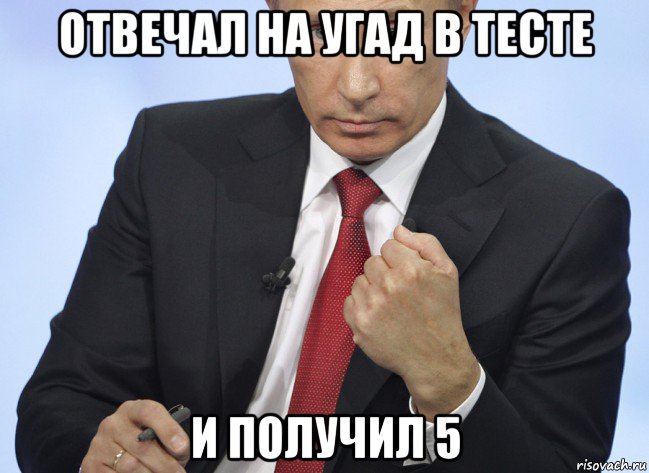 ОТВЕЧАЛ НА УГАД В ТЕСТЕ

И ПОЛУЧИЛ 5

risovach.ru